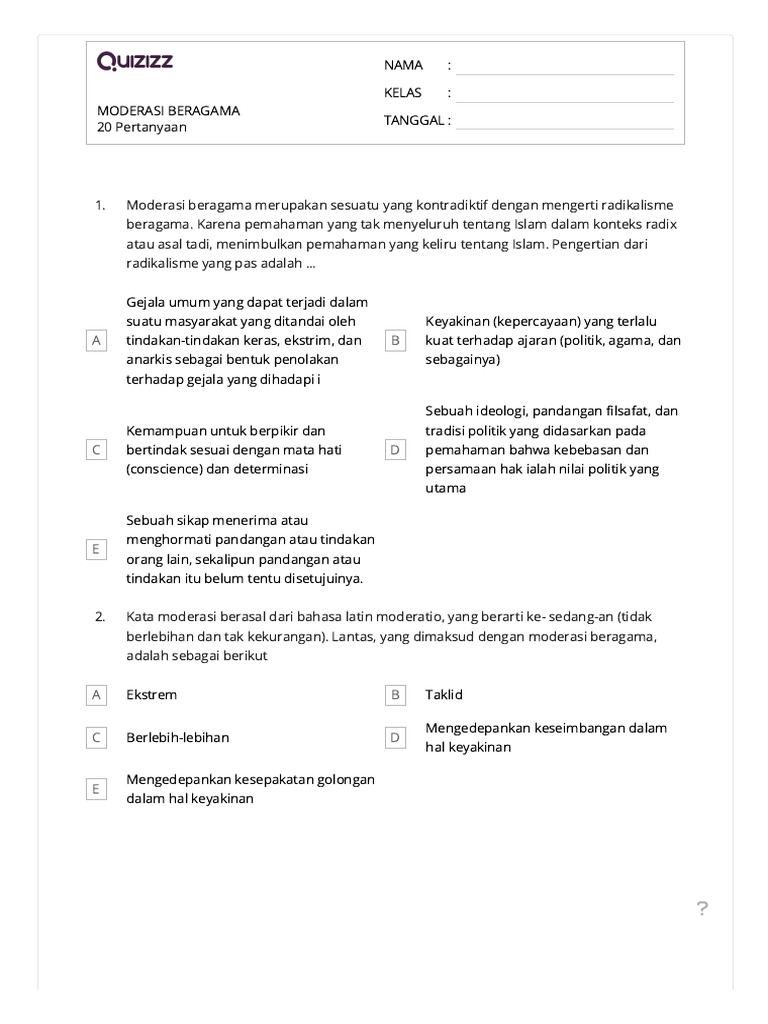 Quizizz

MODERASI BERAGAMA
20 Pertanyaan

NAMA :
KELAS :
TANGGAL :

1. Moderasi beragama merupakan sesuatu yang kontradiktif dengan mengerti radikalisme beragama. Karena pemahaman yang tak menyeluruh tentang Islam dalam konteks radix atau asal tadi, menimbulkan pemahaman yang keliru tentang Islam. Pengertian dari radikalisme yang pas adalah ...

A Gejala umum yang dapat terjadi dalam suatu masyarakat yang ditandai oleh tindakan-tindakan keras, ekstrim, dan anarkis sebagai bentuk penolakan terhadap gejala yang dihadapi i

B Keyakinan (kepercayaan) yang terlalu kuat terhadap ajaran (politik, agama, dan sebagainya)

C Kemampuan untuk berpikir dan bertindak sesuai dengan mata hati (conscience) dan determinasi

D Sebuah ideologi, pandangan filsafat, dan tradisi politik yang didasarkan pada pemahaman bahwa kebebasan dan persamaan hak ialah nilai politik yang utama

E Sebuah sikap menerima atau menghormati pandangan atau tindakan orang lain, sekalipun pandangan atau tindakan itu belum tentu disetujuinya.

2. Kata moderasi berasal dari bahasa latin moderatio, yang berarti ke- sedang-an (tidak berlebihan dan tak kekurangan). Lantas, yang dimaksud dengan moderasi beragama, adalah sebagai berikut

A Ekstrem

B Taklid

C Berlebih-lebihan

D Mengedepankan keseimbangan dalam hal keyakinan

E Mengedepankan kesepakatan golongan dalam hal keyakinan

?